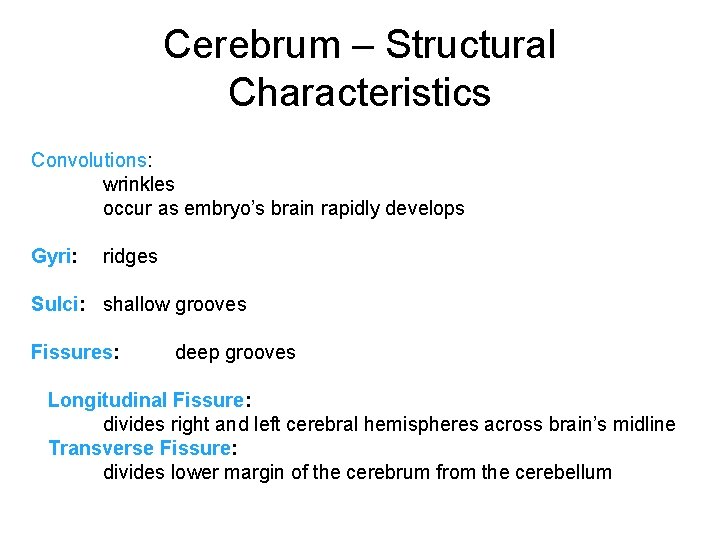 Cerebrum – Structural Characteristics

Convolutions:
wrinkles
occur as embryo's brain rapidly develops

Gyri: ridges

Sulci: shallow grooves

Fissures: deep grooves

Longitudinal Fissure:
divides right and left cerebral hemispheres across brain's midline
Transverse Fissure:
divides lower margin of the cerebrum from the cerebellum